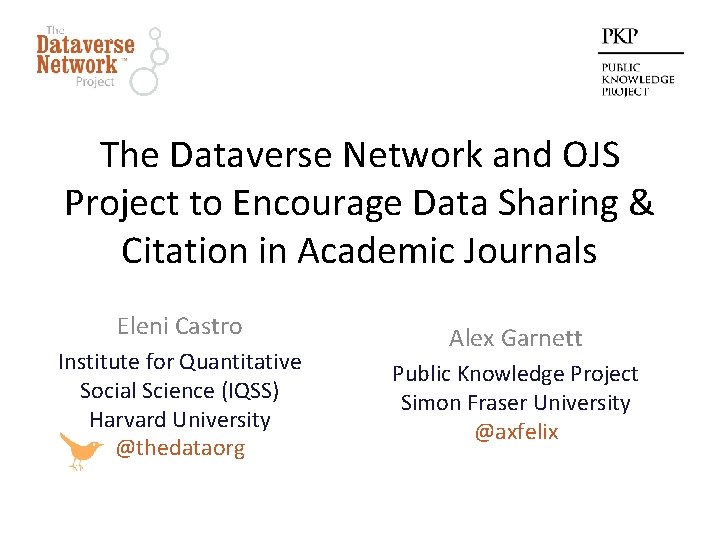 The Dataverse Network™ Project

PKP
PUBLIC KNOWLEDGE PROJECT

The Dataverse Network and OJS Project to Encourage Data Sharing & Citation in Academic Journals

Eleni Castro
Institute for Quantitative Social Science (IQSS)
Harvard University
@thedataorg

Alex Garnett
Public Knowledge Project
Simon Fraser University
@axfelix